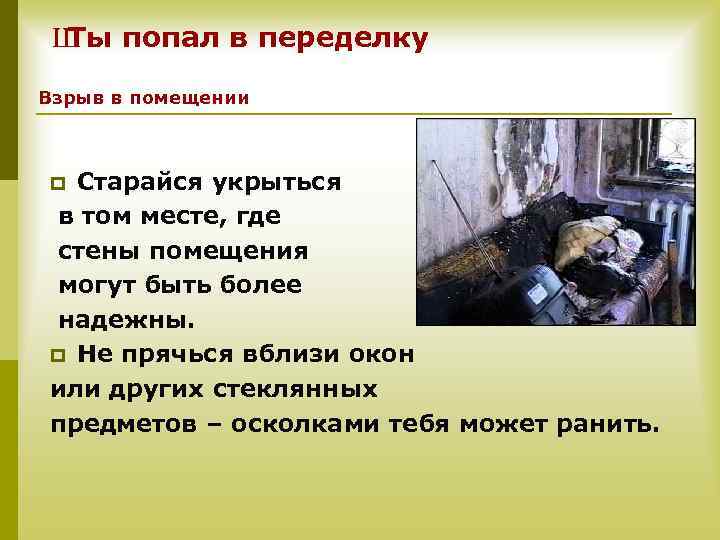 ШТы попал в переделку

Взрыв в помещении

Старайся укрыться в том месте, где стены помещения могут быть более надежны.

Не прячься вблизи окон или других стеклянных предметов – осколками тебя может ранить.